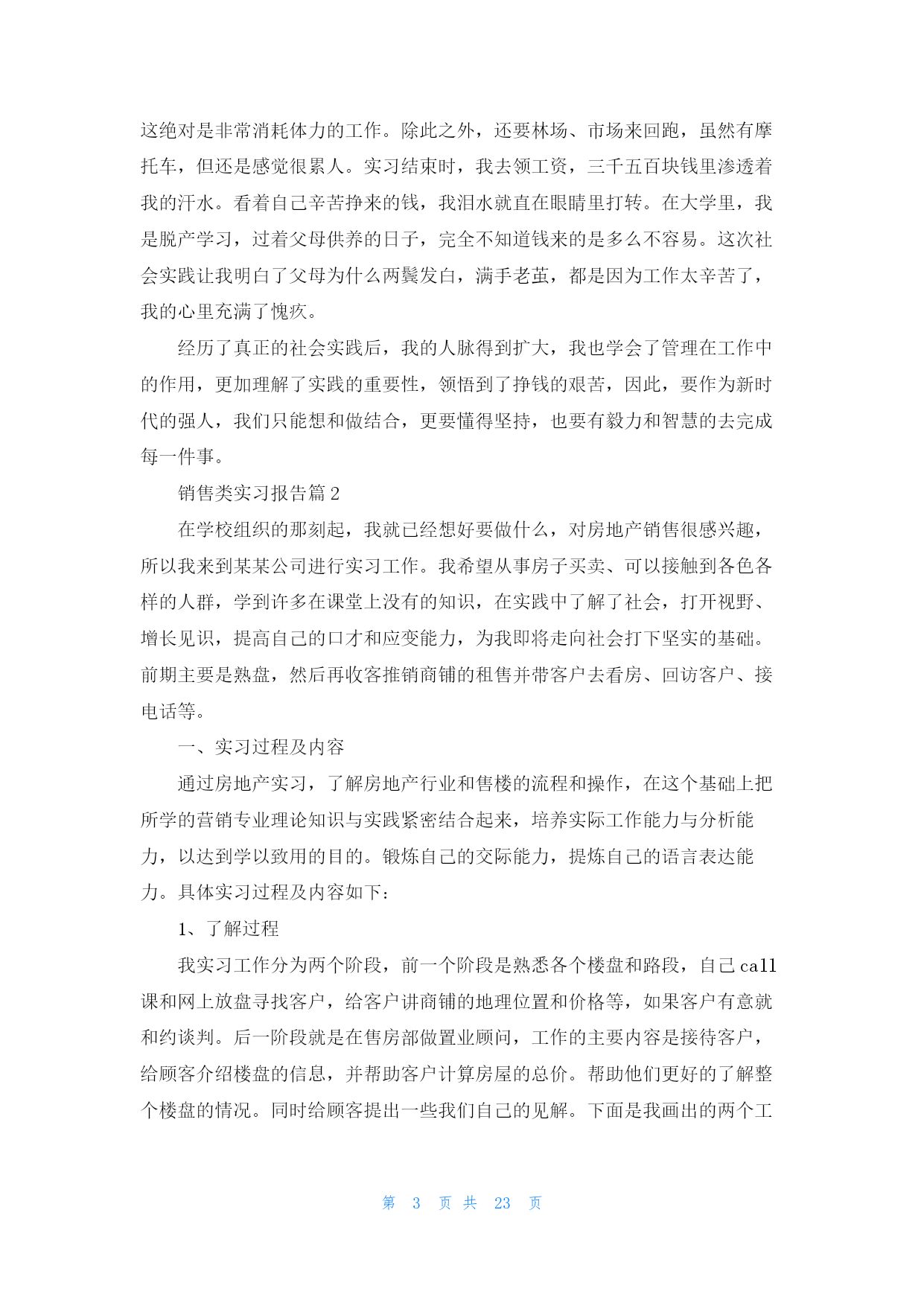 这绝对是非常消耗体力的工作。除此之外，还要林场、市场来回跑，虽然有摩托车，但还是感觉很累人。实习结束时，我去领工资，三千五百块钱里渗透着我的汗水。看着自己辛苦挣来的钱，我泪水就直在眼睛里打转。在大学里，我是脱产学习，过着父母供养的日子，完全不知道钱来的是多么不容易。这次社会实践让我明白了父母为什么两鬓发白，满手老茧，都是因为工作太辛苦了，我的心里充满了愧疚。

经历了真正的社会实践后，我的人脉得到扩大，我也学会了管理在工作中的作用，更加理解了实践的重要性，领悟到了挣钱的艰苦，因此，要作为新时代的强人，我们只能想和做结合，更要懂得坚持，也要有毅力和智慧的去完成每一件事。

销售类实习报告篇 2

在学校组织的那刻起，我就已经想好要做什么，对房地产销售很感兴趣，所以我来到某某公司进行实习工作。我希望从事房子买卖、可以接触到各色各样的人群，学到许多在课堂上没有的知识，在实践中了解了社会，打开视野、增长见识，提高自己的口才和应变能力，为我即将走向社会打下坚实的基础。前期主要是熟盘，然后再收客推销商铺的租售并带客户去看房、回访客户、接电话等。

一、实习过程及内容

通过房地产实习，了解房地产行业和售楼的流程和操作，在这个基础上把所学的营销专业理论知识与实践紧密结合起来，培养实际工作能力与分析能力，以达到学以致用的目的。锻炼自己的交际能力，提炼自己的语言表达能力。具体实习过程及内容如下：

1、了解过程

我实习工作分为两个阶段，前一个阶段是熟悉各个楼盘和路段，自己 call 课和网上放盘寻找客户，给客户讲商铺的地理位置和价格等，如果客户有意就和约谈判。后一阶段就是在售房部做置业顾问，工作的主要内容是接待客户，给顾客介绍楼盘的信息，并帮助客户计算房屋的总价。帮助他们更好的了解整个楼盘的情况。同时给顾客提出一些我们自己的见解。下面是我画出的两个工

第 3 页 共 23 页